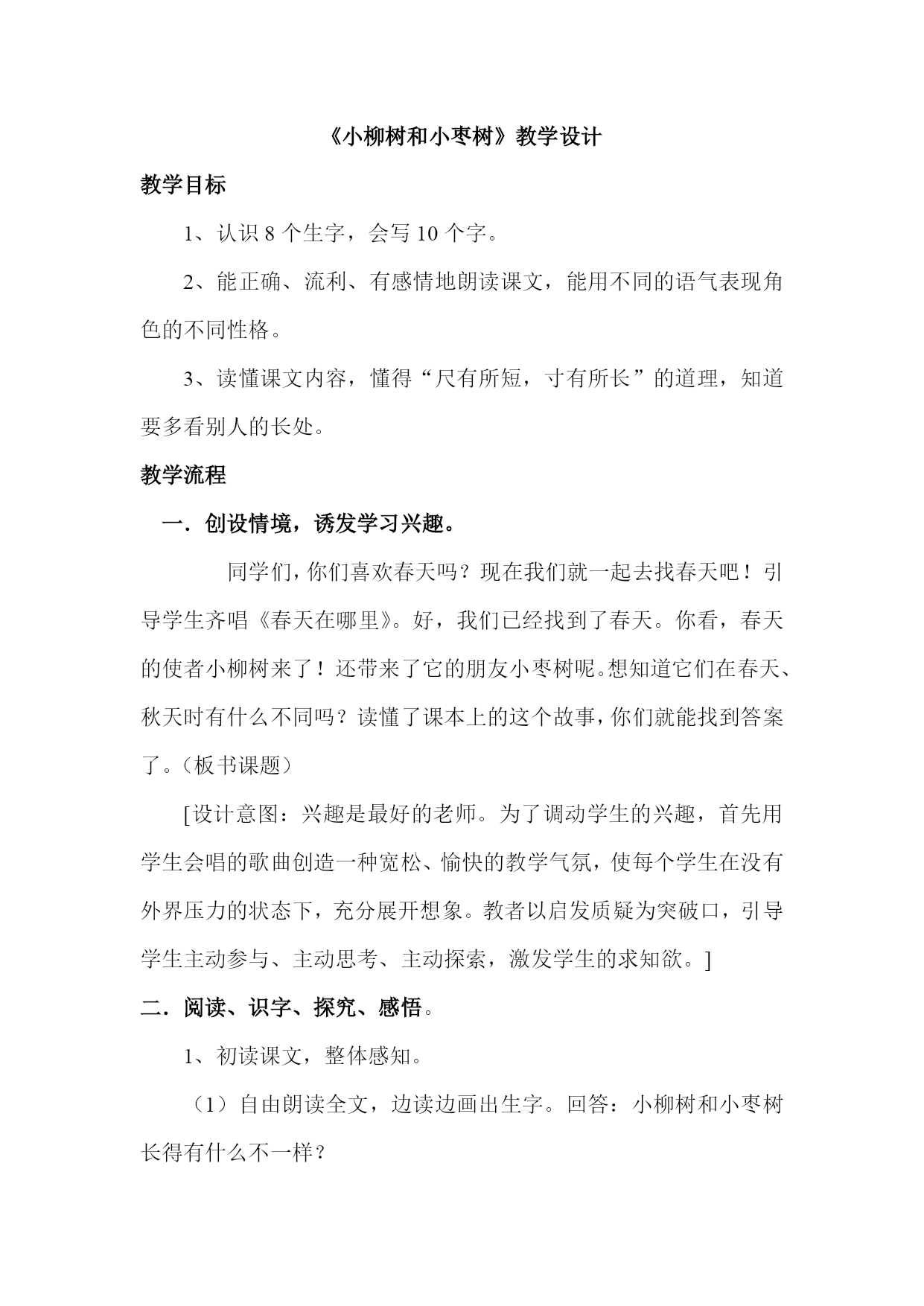 《小柳树和小枣树》教学设计

教学目标

1、认识 8 个生字，会写 10 个字。

2、能正确、流利、有感情地朗读课文，能用不同的语气表现角色的不同性格。

3、读懂课文内容，懂得“尺有所短，寸有所长”的道理，知道要多看别人的长处。

教学流程

一．创设情境，诱发学习兴趣。

同学们，你们喜欢春天吗？现在我们就一起去找春天吧！引导学生齐唱《春天在哪里》。好，我们已经找到了春天。你看，春天的使者小柳树来了！还带来了它的朋友小枣树呢。想知道它们在春天、秋天时有什么不同吗？读懂了课本上的这个故事，你们就能找到答案了。（板书课题）

[设计意图：兴趣是最好的老师。为了调动学生的兴趣，首先用学生会唱的歌曲创造一种宽松、愉快的教学气氛，使每个学生在没有外界压力的状态下，充分展开想象。教者以启发质疑为突破口，引导学生主动参与、主动思考、主动探索，激发学生的求知欲。]

二．阅读、识字、探究、感悟。

1、初读课文，整体感知。

（1）自由朗读全文，边读边画出生字。回答：小柳树和小枣树长得有什么不一样？